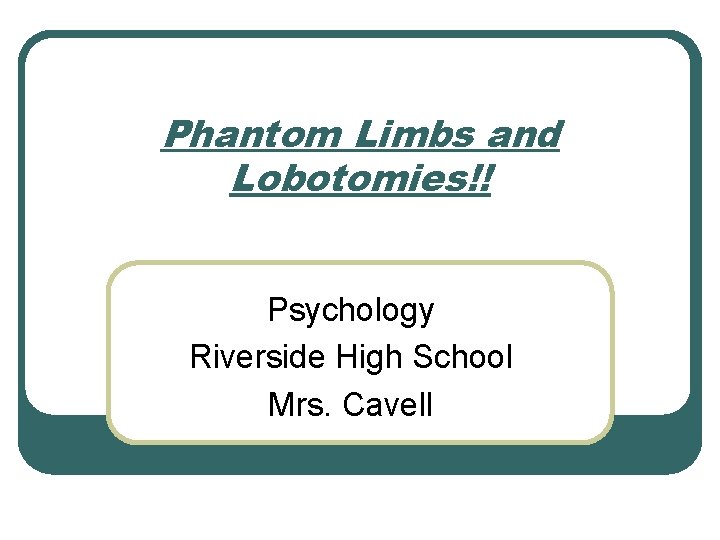 Phantom Limbs and Lobotomies!!

Psychology
Riverside High School
Mrs. Cavell